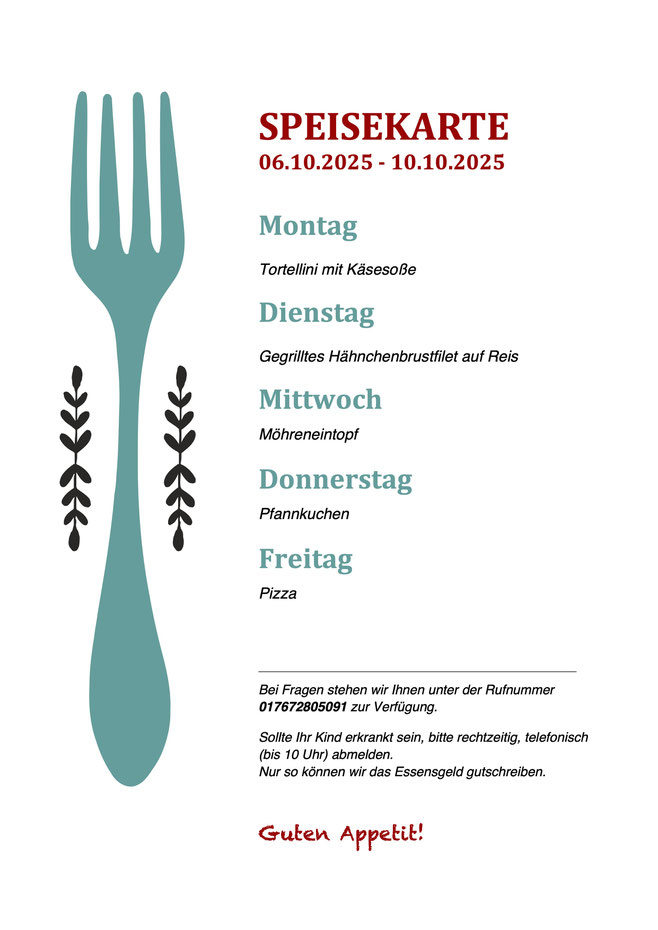 SPEISEKARTE
06.10.2025 - 10.10.2025

Montag

Tortellini mit Käsesoße

Dienstag

Gegrilltes Hähnchenbrustfilet auf Reis

Mittwoch

Möhreneintopf

Donnerstag

Pfannkuchen

Freitag

Pizza

Bei Fragen stehen wir Ihnen unter der Rufnummer 017672805091 zur Verfügung.

Sollte Ihr Kind erkrankt sein, bitte rechtzeitig, telefonisch (bis 10 Uhr) abmelden.
Nur so können wir das Essensgeld gutschreiben.

Guten Appetit!